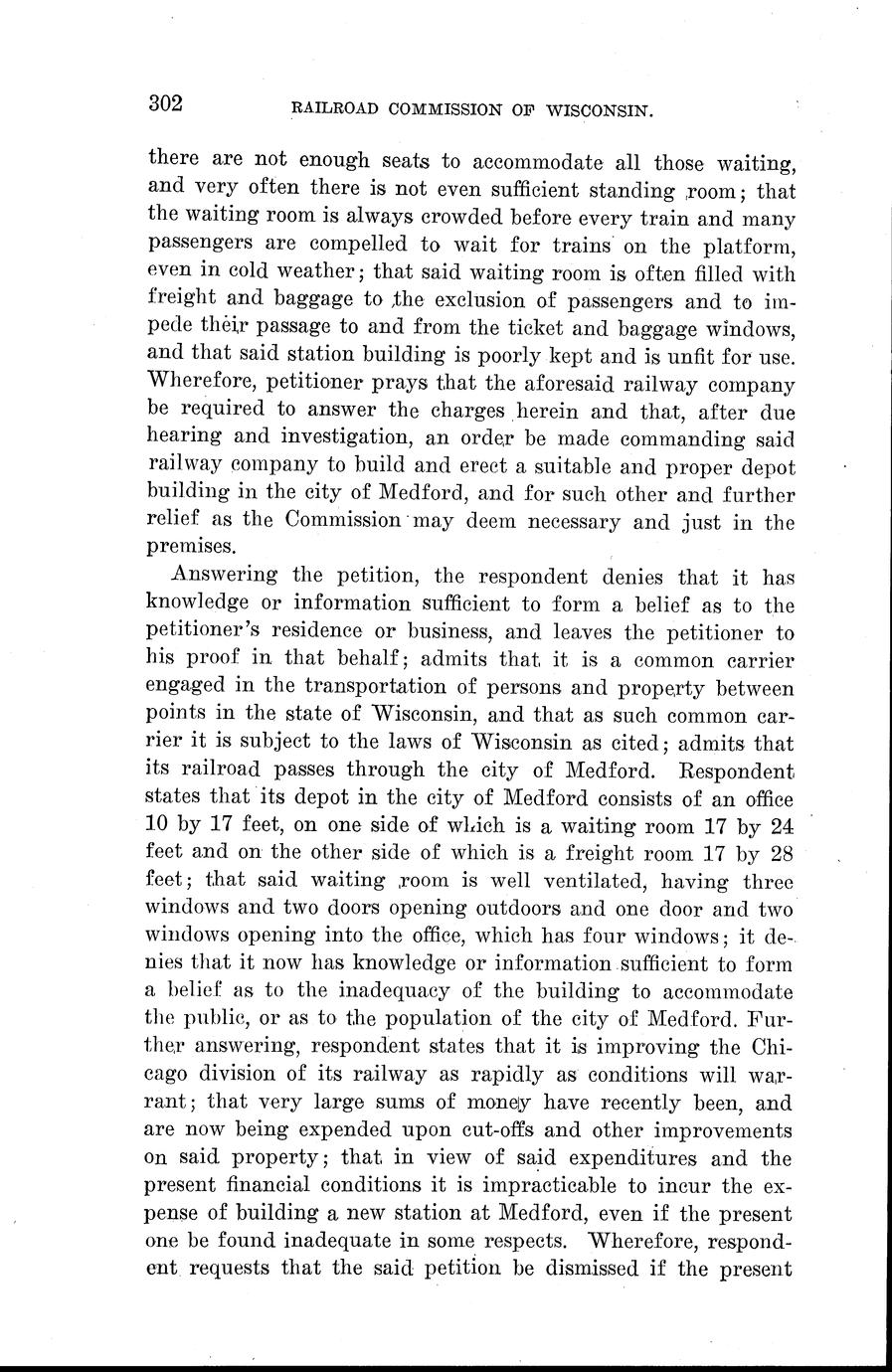 302 RAILROAD COMMISSION OF WISCONSIN.

there are not enough seats to accommodate all those waiting, and very often there is not even sufficient standing room; that the waiting room is always crowded before every train and many passengers are compelled to wait for trains on the platform, even in cold weather; that said waiting room is often filled with freight and baggage to the exclusion of passengers and to impede their passage to and from the ticket and baggage windows, and that said station building is poorly kept and is unfit for use. Wherefore, petitioner prays that the aforesaid railway company be required to answer the charges herein and that, after due hearing and investigation, an order be made commanding said railway company to build and erect a suitable and proper depot building in the city of Medford, and for such other and further relief as the Commission may deem necessary and just in the premises.

Answering the petition, the respondent denies that it has knowledge or information sufficient to form a belief as to the petitioner's residence or business, and leaves the petitioner to his proof in that behalf; admits that it is a common carrier engaged in the transportation of persons and property between points in the state of Wisconsin, and that as such common carrier it is subject to the laws of Wisconsin as cited; admits that its railroad passes through the city of Medford. Respondent states that its depot in the city of Medford consists of an office 10 by 17 feet, on one side of which is a waiting room 17 by 24 feet and on the other side of which is a freight room 17 by 28 feet; that said waiting room is well ventilated, having three windows and two doors opening outdoors and one door and two windows opening into the office, which has four windows; it denies that it now has knowledge or information sufficient to form a belief as to the inadequacy of the building to accommodate the public, or as to the population of the city of Medford. Further answering, respondent states that it is improving the Chicago division of its railway as rapidly as conditions will warrant; that very large sums of money have recently been, and are now being expended upon cut-offs and other improvements on said property; that in view of said expenditures and the present financial conditions it is impracticable to incur the expense of building a new station at Medford, even if the present one be found inadequate in some respects. Wherefore, respondent requests that the said petition be dismissed if the present